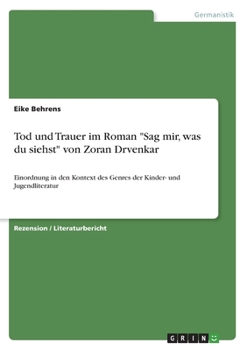 Germanistik

Eike Behrens

Tod und Trauer im Roman "Sag mir, was du siehst" von Zoran Drvenkar

Einordnung in den Kontext des Genres der Kinder- und Jugendliteratur

Rezension / Literaturbericht

GRIN